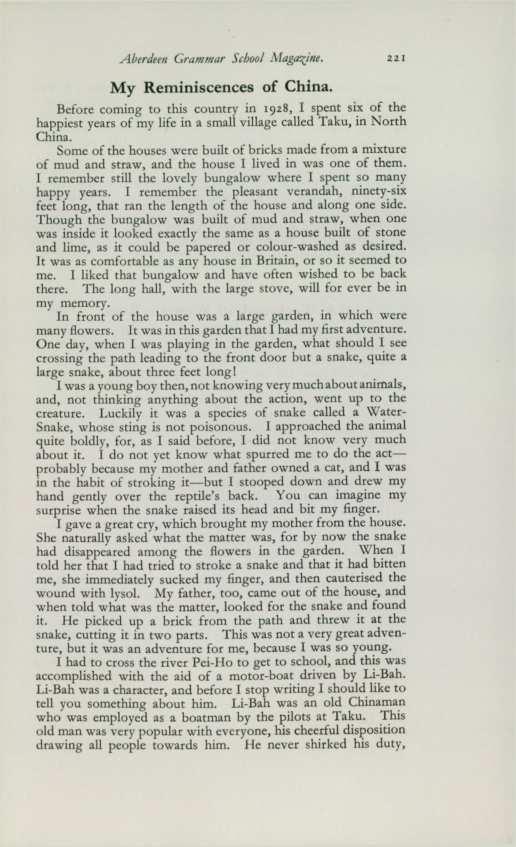 Aberdeen Grammar School Magazine. 221

My Reminiscences of China.

Before coming to this country in 1928, I spent six of the happiest years of my life in a small village called Taku, in North China.

Some of the houses were built of bricks made from a mixture of mud and straw, and the house I lived in was one of them. I remember still the lovely bungalow where I spent so many happy years. I remember the pleasant verandah, ninety-six feet long, that ran the length of the house and along one side. Though the bungalow was built of mud and straw, when one was inside it looked exactly the same as a house built of stone and lime, as it could be papered or colour-washed as desired. It was as comfortable as any house in Britain, or so it seemed to me. I liked that bungalow and have often wished to be back there. The long hall, with the large stove, will for ever be in my memory.

In front of the house was a large garden, in which were many flowers. It was in this garden that I had my first adventure. One day, when I was playing in the garden, what should I see crossing the path leading to the front door but a snake, quite a large snake, about three feet long!

I was a young boy then, not knowing very much about animals, and, not thinking anything about the action, went up to the creature. Luckily it was a species of snake called a Water-Snake, whose sting is not poisonous. I approached the animal quite boldly, for, as I said before, I did not know very much about it. I do not yet know what spurred me to do the act—probably because my mother and father owned a cat, and I was in the habit of stroking it—but I stooped down and drew my hand gently over the reptile's back. You can imagine my surprise when the snake raised its head and bit my finger.

I gave a great cry, which brought my mother from the house. She naturally asked what the matter was, for by now the snake had disappeared among the flowers in the garden. When I told her that I had tried to stroke a snake and that it had bitten me, she immediately sucked my finger, and then cauterised the wound with lysol. My father, too, came out of the house, and when told what was the matter, looked for the snake and found it. He picked up a brick from the path and threw it at the snake, cutting it in two parts. This was not a very great adventure, but it was an adventure for me, because I was so young.

I had to cross the river Pei-Ho to get to school, and this was accomplished with the aid of a motor-boat driven by Li-Bah. Li-Bah was a character, and before I stop writing I should like to tell you something about him. Li-Bah was an old Chinaman who was employed as a boatman by the pilots at Taku. This old man was very popular with everyone, his cheerful disposition drawing all people towards him. He never shirked his duty,